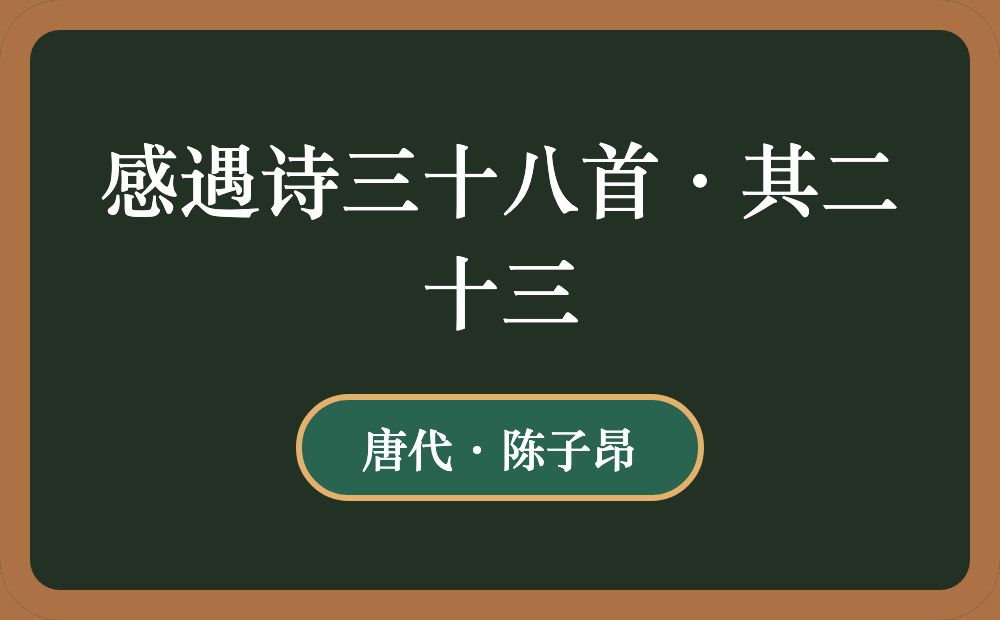 感遇诗三十八首·其二十三

唐代·陈子昂